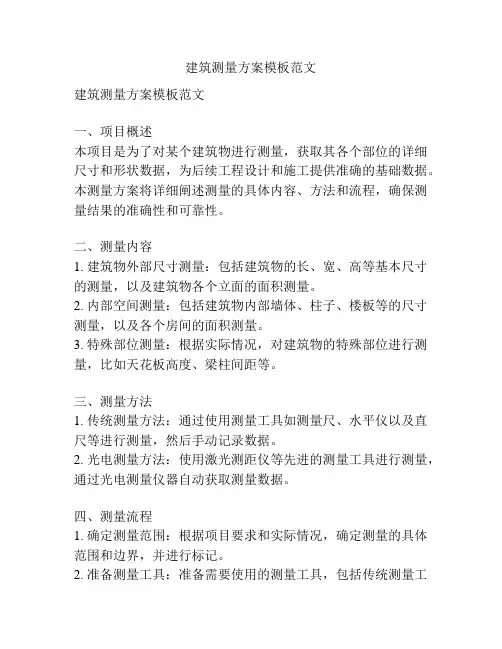 建筑测量方案模板范文

建筑测量方案模板范文

一、项目概述
本项目是为了对某个建筑物进行测量，获取其各个部位的详细尺寸和形状数据，为后续工程设计和施工提供准确的基础数据。本测量方案将详细阐述测量的具体内容、方法和流程，确保测量结果的准确性和可靠性。

二、测量内容
1. 建筑物外部尺寸测量：包括建筑物的长、宽、高等基本尺寸的测量，以及建筑物各个立面的面积测量。
2. 内部空间测量：包括建筑物内部墙体、柱子、楼板等的尺寸测量，以及各个房间的面积测量。
3. 特殊部位测量：根据实际情况，对建筑物的特殊部位进行测量，比如天花板高度、梁柱间距等。

三、测量方法
1. 传统测量方法：通过使用测量工具如测量尺、水平仪以及直尺等进行测量，然后手动记录数据。
2. 光电测量方法：使用激光测距仪等先进的测量工具进行测量，通过光电测量仪器自动获取测量数据。

四、测量流程
1. 确定测量范围：根据项目要求和实际情况，确定测量的具体范围和边界，并进行标记。
2. 准备测量工具：准备需要使用的测量工具，包括传统测量工